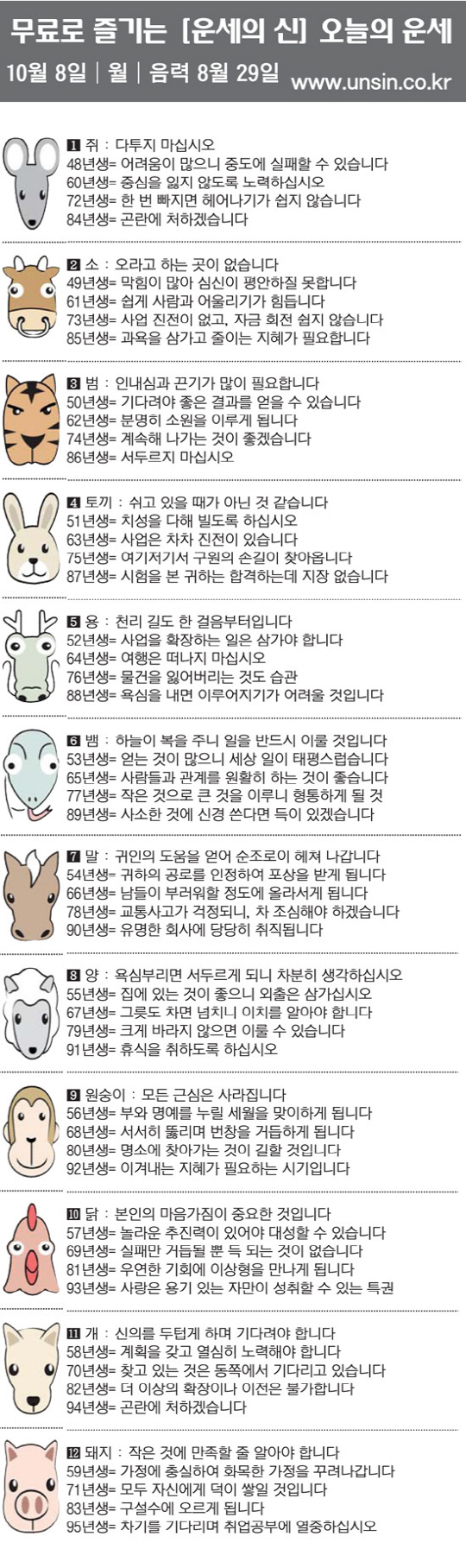 무료로 즐기는 [운세의 신] 오늘의 운세

10월 8일 | 월 | 음력 8월 29일 www.unsin.co.kr

1 쥐 : 다투지 마십시오
48년생= 어려움이 많으니 중도에 실패할 수 있습니다
60년생= 중심을 잃지 않도록 노력하십시오
72년생= 한 번 빠지면 헤어나기가 쉽지 않습니다
84년생= 곤란에 처하겠습니다

2 소 : 오라고 하는 곳이 없습니다
49년생= 막힘이 많아 심신이 평안하질 못합니다
61년생= 쉽게 사람과 어울리기가 힘듭니다
73년생= 사업 진전이 없고, 자금 회전 쉽지 않습니다
85년생= 과욕을 삼가고 줄이는 지혜가 필요합니다

3 범 : 인내심과 끈기가 많이 필요합니다
50년생= 기다려야 좋은 결과를 얻을 수 있습니다
62년생= 분명히 소원을 이루게 됩니다
74년생= 계속해 나가는 것이 좋겠습니다
86년생= 서두르지 마십시오

4 토끼 : 쉬고 있을 때가 아닌 것 같습니다
51년생= 치성을 다해 빌도록 하십시오
63년생= 사업은 차차 진전이 있습니다
75년생= 여기저기서 구원의 손길이 찾아옵니다
87년생= 시험을 본 귀하는 합격하는데 지장 없습니다

5 용 : 천리 길도 한 걸음부터입니다
52년생= 사업을 확장하는 일은 삼가야 합니다
64년생= 여행은 떠나지 마십시오
76년생= 물건을 잃어버리는 것도 습관
88년생= 욕심을 내면 이루어지기가 어려울 것입니다

6 뱀 : 하늘이 복을 주니 일을 반드시 이룰 것입니다
53년생= 얻는 것이 많으니 세상 일이 태평스럽습니다
65년생= 사람들과 관계를 원활히 하는 것이 좋습니다
77년생= 작은 것으로 큰 것을 이루니 형통하게 될 것
89년생= 사소한 것에 신경 쓴다면 득이 있겠습니다

7 말 : 귀인의 도움을 얻어 순조로이 헤쳐 나갑니다
54년생= 귀하의 공로를 인정하여 포상을 받게 됩니다
66년생= 남들이 부러워할 정도에 올라서게 됩니다
78년생= 교통사고가 걱정되니, 차 조심해야 하겠습니다
90년생= 유명한 회사에 당당히 취직됩니다

8 양 : 욕심부리면 서두르게 되니 차분히 생각하십시오
55년생= 집에 있는 것이 좋으니 외출은 삼가십시오
67년생= 그릇도 차면 넘치니 이치를 알아야 합니다
79년생= 크게 바라지 않으면 이룰 수 있습니다
91년생= 휴식을 취하도록 하십시오

9 원숭이 : 모든 근심은 사라집니다
56년생= 부와 명예를 누릴 세월을 맞이하게 됩니다
68년생= 서서히 뚫리며 번창을 거듭하게 됩니다
80년생= 명소에 찾아가는 것이 길할 것입니다
92년생= 이겨내는 지혜가 필요하는 시기입니다

10 닭 : 본인의 마음가짐이 중요한 것입니다
57년생= 놀라운 추진력이 있어야 대성할 수 있습니다
69년생= 실패만 거듭될 뿐 득 되는 것이 없습니다
81년생= 우연한 기회에 이상형을 만나게 됩니다
93년생= 사랑은 용기 있는 자만이 성취할 수 있는 특권

11 개 : 신의를 두텁게 하며 기다려야 합니다
58년생= 계획을 갖고 열심히 노력해야 합니다
70년생= 찾고 있는 것은 동쪽에서 기다리고 있습니다
82년생= 더 이상의 확장이나 이전은 불가합니다
94년생= 곤란에 처하겠습니다

12 돼지 : 작은 것에 만족할 줄 알아야 합니다
59년생= 가정에 충실하여 화목한 가정을 꾸려나갑니다
71년생= 모두 자신에게 덕이 쌓일 것입니다
83년생= 구설수에 오르게 됩니다
95년생= 차기를 기다리며 취업공부에 열중하십시오